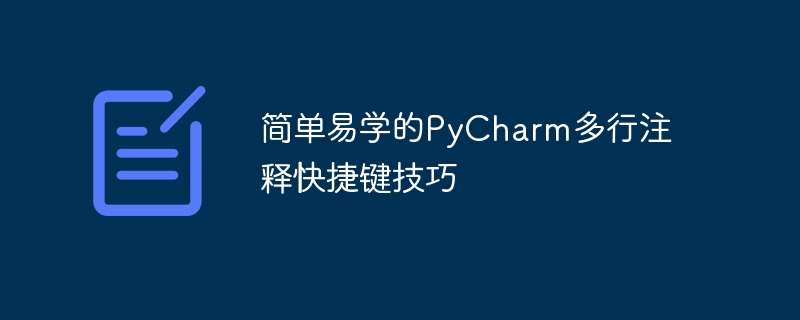 简单易学的PyCharm多行注释快捷键技巧